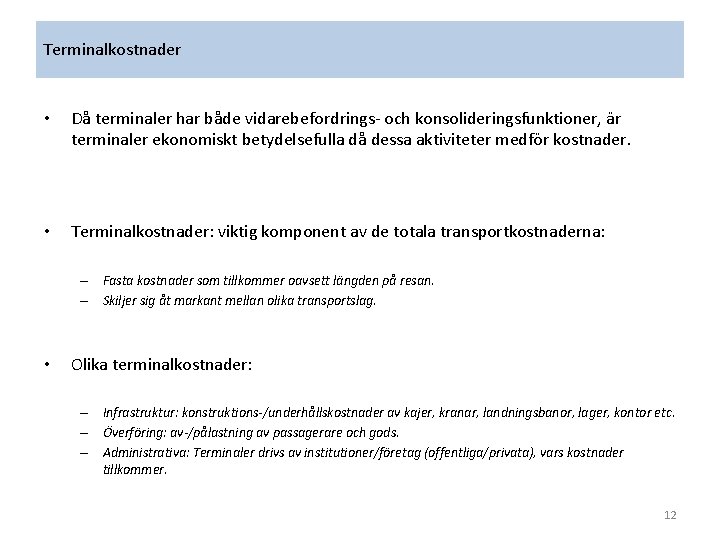 Terminalkostnader

• Då terminaler har både vidarebefordrings- och konsolideringsfunktioner, är terminaler ekonomiskt betydelsefulla då dessa aktiviteter medför kostnader.

• Terminalkostnader: viktig komponent av de totala transportkostnaderna:

– Fasta kostnader som tillkommer oavsett längden på resan.
– Skiljer sig åt markant mellan olika transportslag.

• Olika terminalkostnader:

– Infrastruktur: konstruktions-/underhållskostnader av kajer, kranar, landningsbanor, lager, kontor etc.
– Överföring: av-/pålastning av passagerare och gods.
– Administrativa: Terminaler drivs av institutioner/företag (offentliga/privata), vars kostnader tillkommer.

12